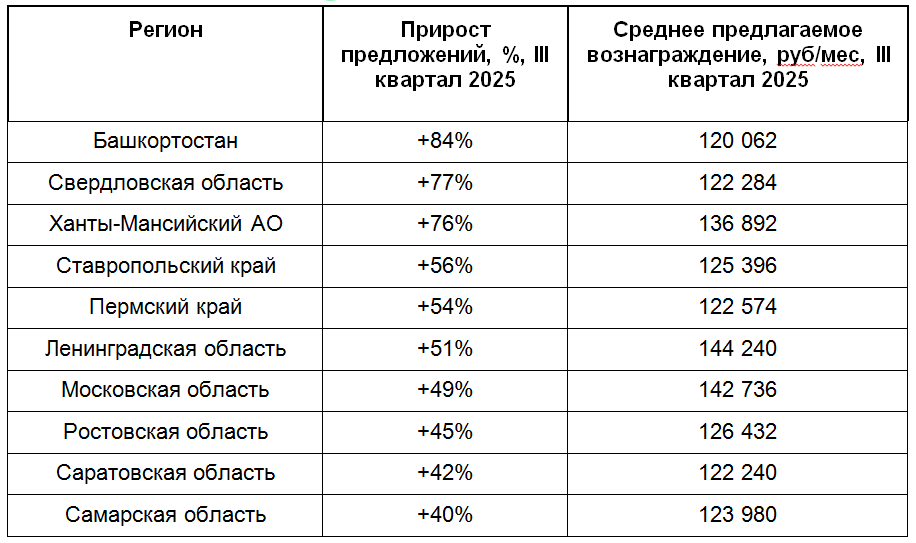 | Регион | Прирост предложений, %, III квартал 2025 | Среднее предлагаемое вознаграждение, руб/мес, III квартал 2025 |
|---|---|---|
| Башкортостан | +84% | 120 062 |
| Свердловская область | +77% | 122 284 |
| Ханты-Мансийский АО | +76% | 136 892 |
| Ставропольский край | +56% | 125 396 |
| Пермский край | +54% | 122 574 |
| Ленинградская область | +51% | 144 240 |
| Московская область | +49% | 142 736 |
| Ростовская область | +45% | 126 432 |
| Саратовская область | +42% | 122 240 |
| Самарская область | +40% | 123 980 |